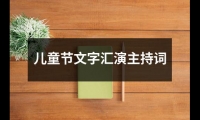 儿童节文字汇演主持词